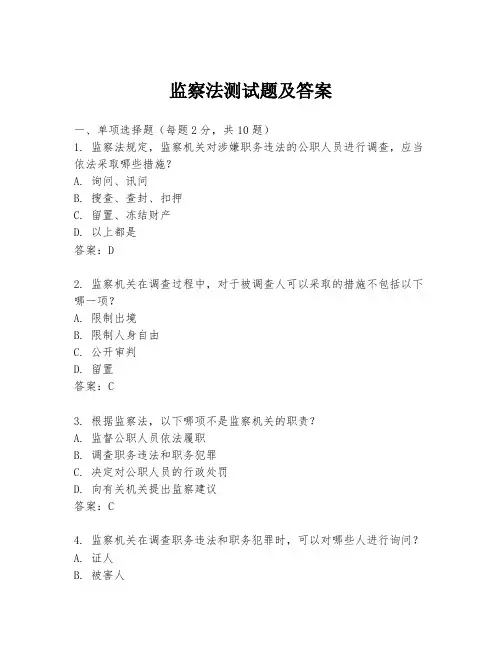 监察法测试题及答案

一、单项选择题（每题2分，共10题）

1. 监察法规定，监察机关对涉嫌职务违法的公职人员进行调查，应当依法采取哪些措施？
A. 询问、讯问
B. 搜查、查封、扣押
C. 留置、冻结财产
D. 以上都是
答案：D

2. 监察机关在调查过程中，对于被调查人可以采取的措施不包括以下哪一项？
A. 限制出境
B. 限制人身自由
C. 公开审判
D. 留置
答案：C

3. 根据监察法，以下哪项不是监察机关的职责？
A. 监督公职人员依法履职
B. 调查职务违法和职务犯罪
C. 决定对公职人员的行政处罚
D. 向有关机关提出监察建议
答案：C

4. 监察机关在调查职务违法和职务犯罪时，可以对哪些人进行询问？
A. 证人
B. 被害人